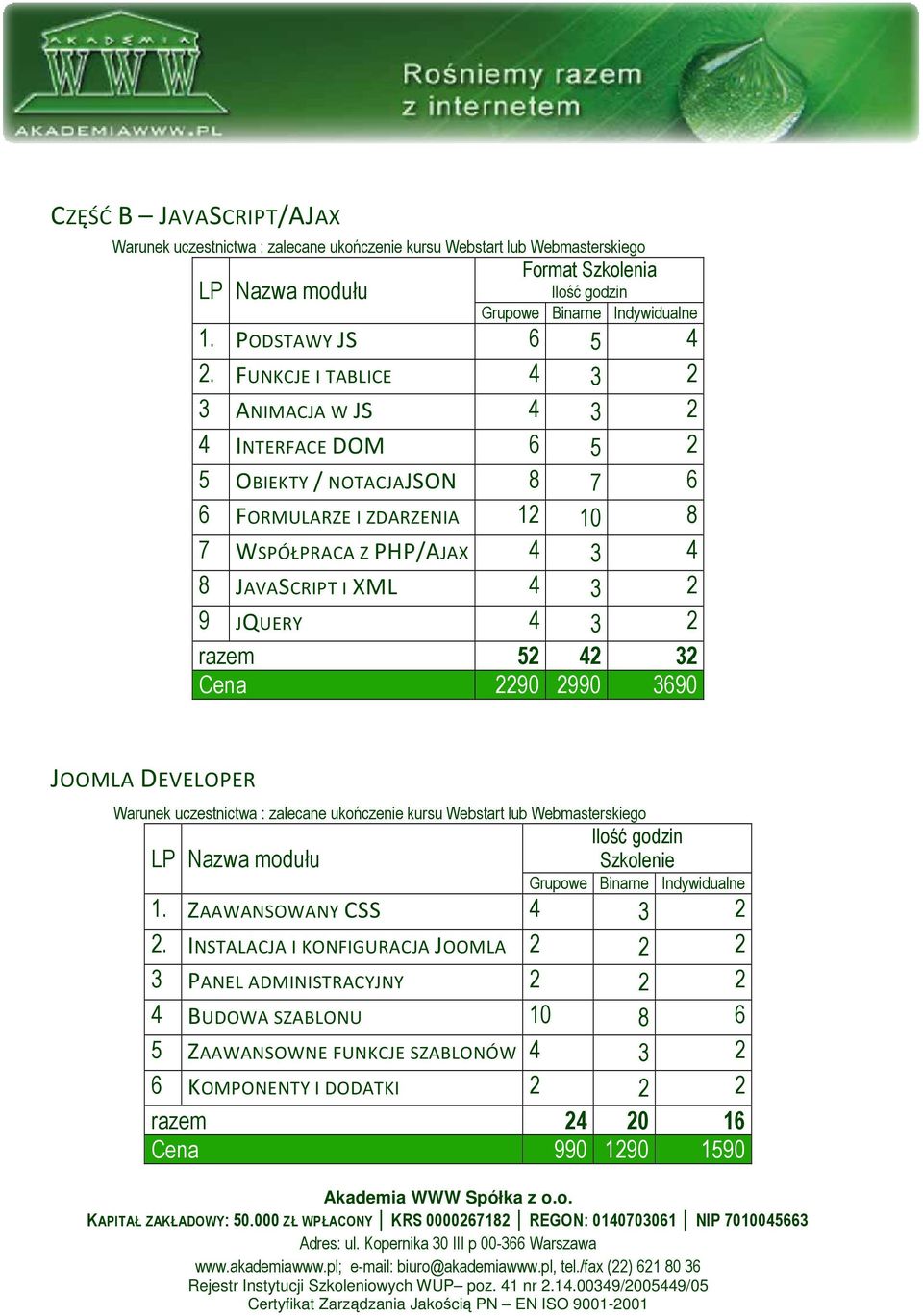 AKADEMIA WWW
AKADEMIAWWW.PL
Rośniemy razem z internetem

CZĘŚĆ B – JAVASCRIPT/AJAX

Warunek uczestnictwa : zalecane ukończenie kursu Webstart lub Webmasterskiego

| LP | Nazwa modułu | Format Szkolenia Ilość godzin Grupowe | Binarne | Indywidualne |
|---|---|---|---|---|
| 1. | PODSTAWY JS | 6 | 5 | 4 |
| 2. | FUNKCJE I TABLICE | 4 | 3 | 2 |
| 3 | ANIMACJA W JS | 4 | 3 | 2 |
| 4 | INTERFACE DOM | 6 | 5 | 2 |
| 5 | OBIEKTY / NOTACJAJSON | 8 | 7 | 6 |
| 6 | FORMULARZE I ZDARZENIA | 12 | 10 | 8 |
| 7 | WSPÓŁPRACA Z PHP/AJAX | 4 | 3 | 4 |
| 8 | JAVASCRIPT I XML | 4 | 3 | 2 |
| 9 | JQUERY | 4 | 3 | 2 |
| razem | | 52 | 42 | 32 |
| Cena | | 2290 | 2990 | 3690 |

JOOMLA DEVELOPER

Warunek uczestnictwa : zalecane ukończenie kursu Webstart lub Webmasterskiego

| LP | Nazwa modułu | Ilość godzin Szkolenie Grupowe | Binarne | Indywidualne |
|---|---|---|---|---|
| 1. | ZAAWANSOWANY CSS | 4 | 3 | 2 |
| 2. | INSTALACJA I KONFIGURACJA JOOMLA | 2 | 2 | 2 |
| 3 | PANEL ADMINISTRACYJNY | 2 | 2 | 2 |
| 4 | BUDOWA SZABLONU | 10 | 8 | 6 |
| 5 | ZAAWANSOWNE FUNKCJE SZABLONÓW | 4 | 3 | 2 |
| 6 | KOMPONENTY I DODATKI | 2 | 2 | 2 |
| razem | | 24 | 20 | 16 |
| Cena | | 990 | 1290 | 1590 |

Akademia WWW Spółka z o.o.
KAPITAŁ ZAKŁADOWY: 50.000 ZŁ WPŁACONY | KRS 0000267182 | REGON: 0140703061 | NIP 7010045663
Adres: ul. Kopernika 30 III p 00-366 Warszawa
www.akademiawww.pl; e-mail: biuro@akademiawww.pl, tel./fax (22) 621 80 36
Rejestr Instytucji Szkoleniowych WUP– poz. 41 nr 2.14.00349/2005449/05
Certyfikat Zarządzania Jakością PN – EN ISO 9001-2001